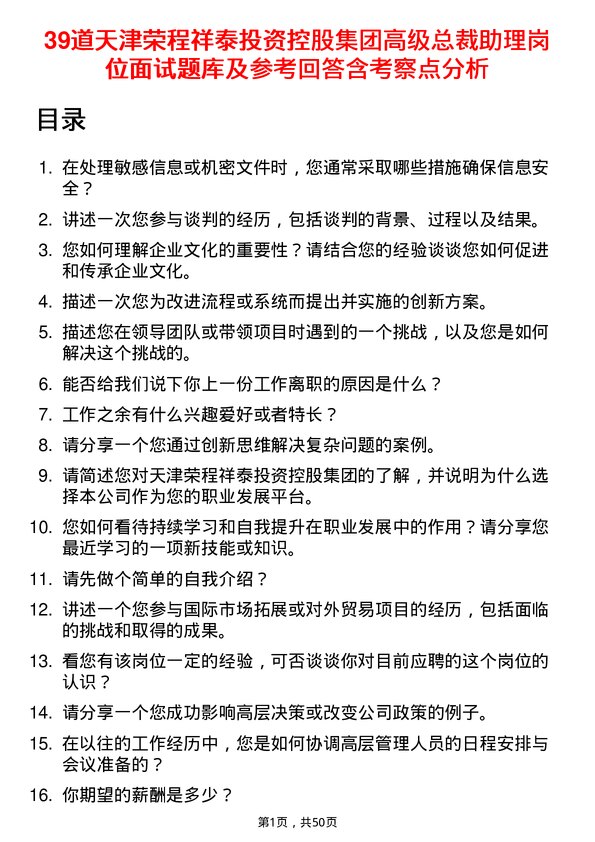 39道天津荣程祥泰投资控股集团高级总裁助理岗位面试题库及参考回答含考察点分析

目录

1. 在处理敏感信息或机密文件时，您通常采取哪些措施确保信息安全？
2. 讲述一次您参与谈判的经历，包括谈判的背景、过程以及结果。
3. 您如何理解企业文化的重要性？请结合您的经验谈谈您如何促进和传承企业文化。
4. 描述一次您为改进流程或系统而提出并实施的创新方案。
5. 描述您在领导团队或带领项目时遇到的一个挑战，以及您是如何解决这个挑战的。
6. 能否给我们说下你上一份工作离职的原因是什么？
7. 工作之余有什么兴趣爱好或者特长？
8. 请分享一个您通过创新思维解决复杂问题的案例。
9. 请简述您对天津荣程祥泰投资控股集团的了解，并说明为什么选择本公司作为您的职业发展平台。
10. 您如何看待持续学习和自我提升在职业发展中的作用？请分享您最近学习的一项新技能或知识。
11. 请先做个简单的自我介绍？
12. 讲述一个您参与国际市场拓展或对外贸易项目的经历，包括面临的挑战和取得的成果。
13. 看您有该岗位一定的经验，可否谈谈你对目前应聘的这个岗位的认识？
14. 请分享一个您成功影响高层决策或改变公司政策的例子。
15. 在以往的工作经历中，您是如何协调高层管理人员的日程安排与会议准备的？
16. 你期望的薪酬是多少？

第1页，共50页